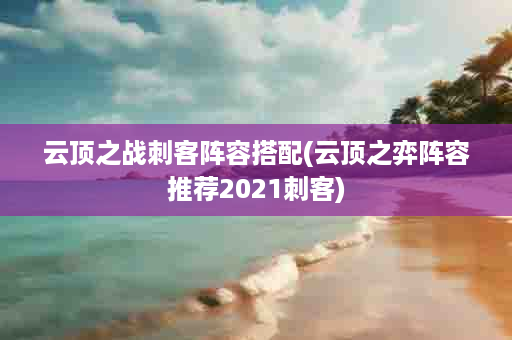 云顶之战刺客阵容搭配(云顶之弈阵容推荐2021刺客)